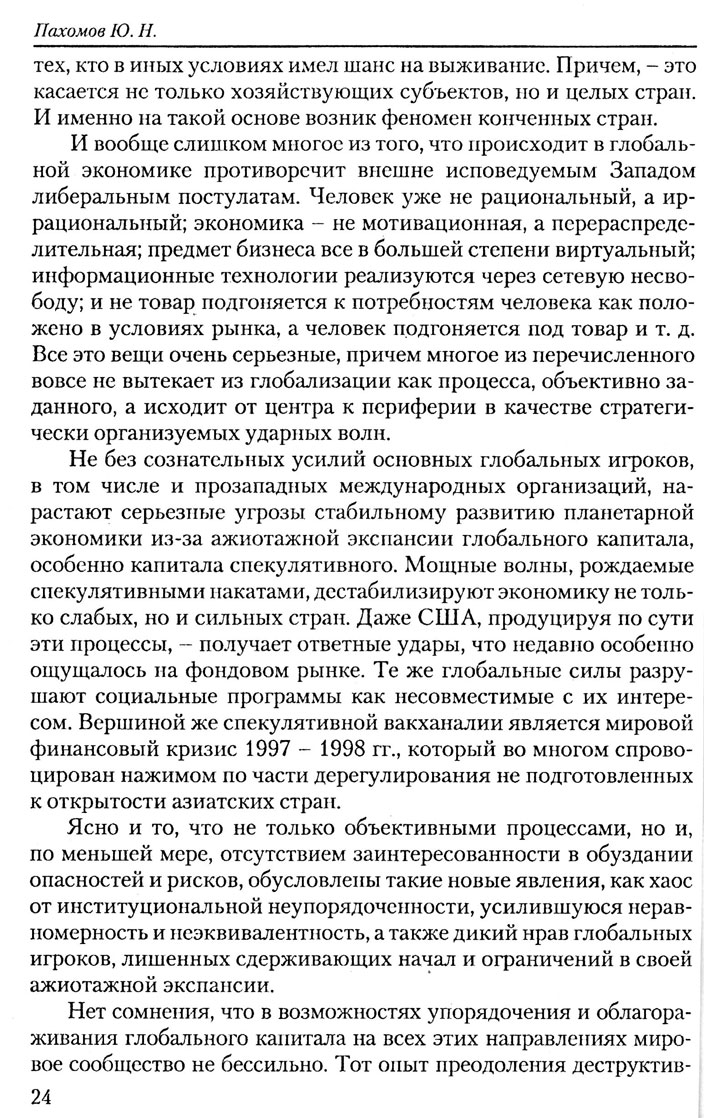 Пахомов Ю. Н.

тех, кто в иных условиях имел шанс на выживание. Причем, – это касается не только хозяйствующих субъектов, но и целых стран. И именно на такой основе возник феномен конченных стран.

И вообще слишком многое из того, что происходит в глобальной экономике противоречит внешне исповедуемым Западом либеральным постулатам. Человек уже не рациональный, а иррациональный; экономика – не мотивационная, а перераспределительная; предмет бизнеса все в большей степени виртуальный; информационные технологии реализуются через сетевую несвободу; и не товар подгоняется к потребностям человека как положено в условиях рынка, а человек подгоняется под товар и т. д. Все это вещи очень серьезные, причем многое из перечисленного вовсе не вытекает из глобализации как процесса, объективно заданного, а исходит от центра к периферии в качестве стратегически организуемых ударных волн.

Не без сознательных усилий основных глобальных игроков, в том числе и прозападных международных организаций, нарастают серьезные угрозы стабильному развитию планетарной экономики из-за ажиотажной экспансии глобального капитала, особенно капитала спекулятивного. Мощные волны, рождаемые спекулятивными накатами, дестабилизируют экономику не только слабых, но и сильных стран. Даже США, продуцируя по сути эти процессы, – получает ответные удары, что недавно особенно ощущалось на фондовом рынке. Те же глобальные силы разрушают социальные программы как несовместимые с их интересом. Вершиной же спекулятивной вакханалии является мировой финансовый кризис 1997 – 1998 гг., который во многом спровоцирован нажимом по части дерегулирования не подготовленных к открытости азиатских стран.

Ясно и то, что не только объективными процессами, но и, по меньшей мере, отсутствием заинтересованности в обуздании опасностей и рисков, обусловлены такие новые явления, как хаос от институциональной неупорядоченности, усилившуюся неравномерность и неэквивалентность, а также дикий нрав глобальных игроков, лишенных сдерживающих начал и ограничений в своей ажиотажной экспансии.

Нет сомнения, что в возможностях упорядочения и облагораживания глобального капитала на всех этих направлениях мировое сообщество не бессильно. Тот опыт преодоления деструктив-

24